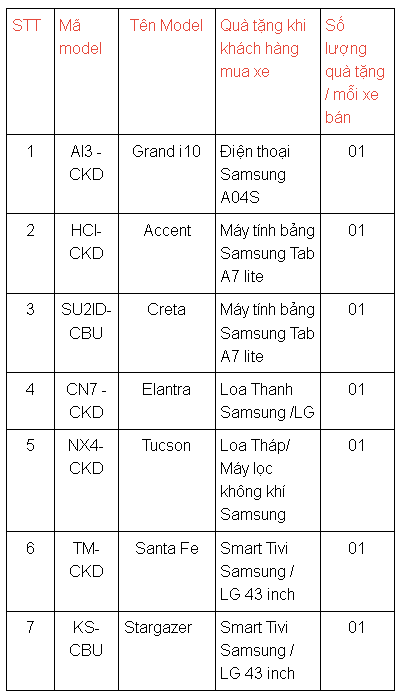 | STT | Mã model | Tên Model | Quà tặng khi khách hàng mua xe | Số lượng quà tặng / mỗi xe bán |
|---|---|---|---|---|
| 1 | AI3 - CKD | Grand i10 | Điện thoại Samsung A04S | 01 |
| 2 | HCI-CKD | Accent | Máy tính bảng Samsung Tab A7 lite | 01 |
| 3 | SU2ID-CBU | Creta | Máy tính bảng Samsung Tab A7 lite | 01 |
| 4 | CN7 - CKD | Elantra | Loa Thanh Samsung /LG | 01 |
| 5 | NX4-CKD | Tucson | Loa Tháp/ Máy lọc không khí Samsung | 01 |
| 6 | TM-CKD | Santa Fe | Smart Tivi Samsung / LG 43 inch | 01 |
| 7 | KS-CBU | Stargazer | Smart Tivi Samsung / LG 43 inch | 01 |